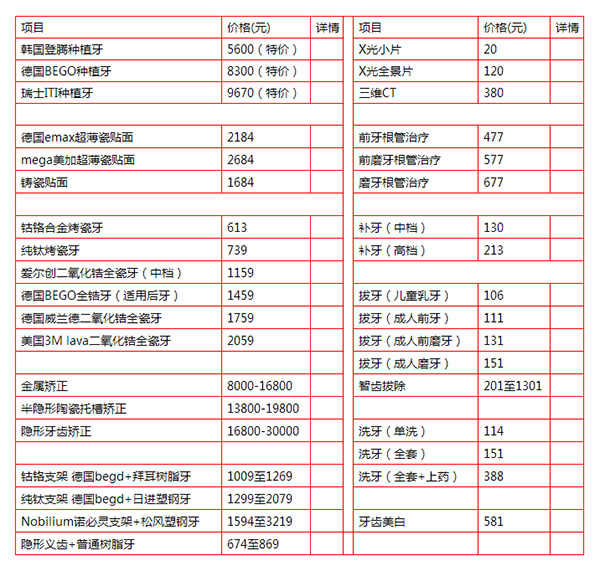 | 项目 | 价格(元) | 详情 |
|---|---|---|
| 韩国登腾种植牙 | 5600（特价） | |
| 德国BEGO种植牙 | 8300（特价） | |
| 瑞士ITI种植牙 | 9670（特价） | |
| | | |
| 德国emax超薄瓷贴面 | 2184 | |
| mega美加超薄瓷贴面 | 2684 | |
| 铸瓷贴面 | 1684 | |
| | | |
| 钴铬合金烤瓷牙 | 613 | |
| 纯钛烤瓷牙 | 739 | |
| 爱尔创二氧化锆全瓷牙（中档） | 1159 | |
| 德国BEGO全锆牙（适用后牙） | 1459 | |
| 德国威兰德二氧化锆全瓷牙 | 1759 | |
| 美国3M lava二氧化锆全瓷牙 | 2059 | |
| | | |
| 金属矫正 | 8000-16800 | |
| 半隐形陶瓷托槽矫正 | 13800-19800 | |
| 隐形牙齿矫正 | 16800-30000 | |
| | | |
| 钴铬支架 德国begd+拜耳树脂牙 | 1009至1269 | |
| 纯钛支架 德国begd+日进塑钢牙 | 1299至2079 | |
| Nobilium诺必灵支架+松风塑钢牙 | 1594至3219 | |
| 隐形义齿+普通树脂牙 | 674至869 | |

| 项目 | 价格(元) | 详情 |
|---|---|---|
| X光小片 | 20 | |
| X光全景片 | 120 | |
| 三维CT | 380 | |
| | | |
| 前牙根管治疗 | 477 | |
| 前磨牙根管治疗 | 577 | |
| 磨牙根管治疗 | 677 | |
| | | |
| 补牙（中档） | 130 | |
| 补牙（高档） | 213 | |
| | | |
| 拔牙（儿童乳牙） | 106 | |
| 拔牙（成人前牙） | 111 | |
| 拔牙（成人前磨牙） | 131 | |
| 拔牙（成人磨牙） | 151 | |
| 智齿拔除 | 201至1301 | |
| | | |
| 洗牙（单洗） | 114 | |
| 洗牙（全套） | 151 | |
| 洗牙（全套+上药） | 388 | |
| | | |
| 牙齿美白 | 581 | |
| | | |